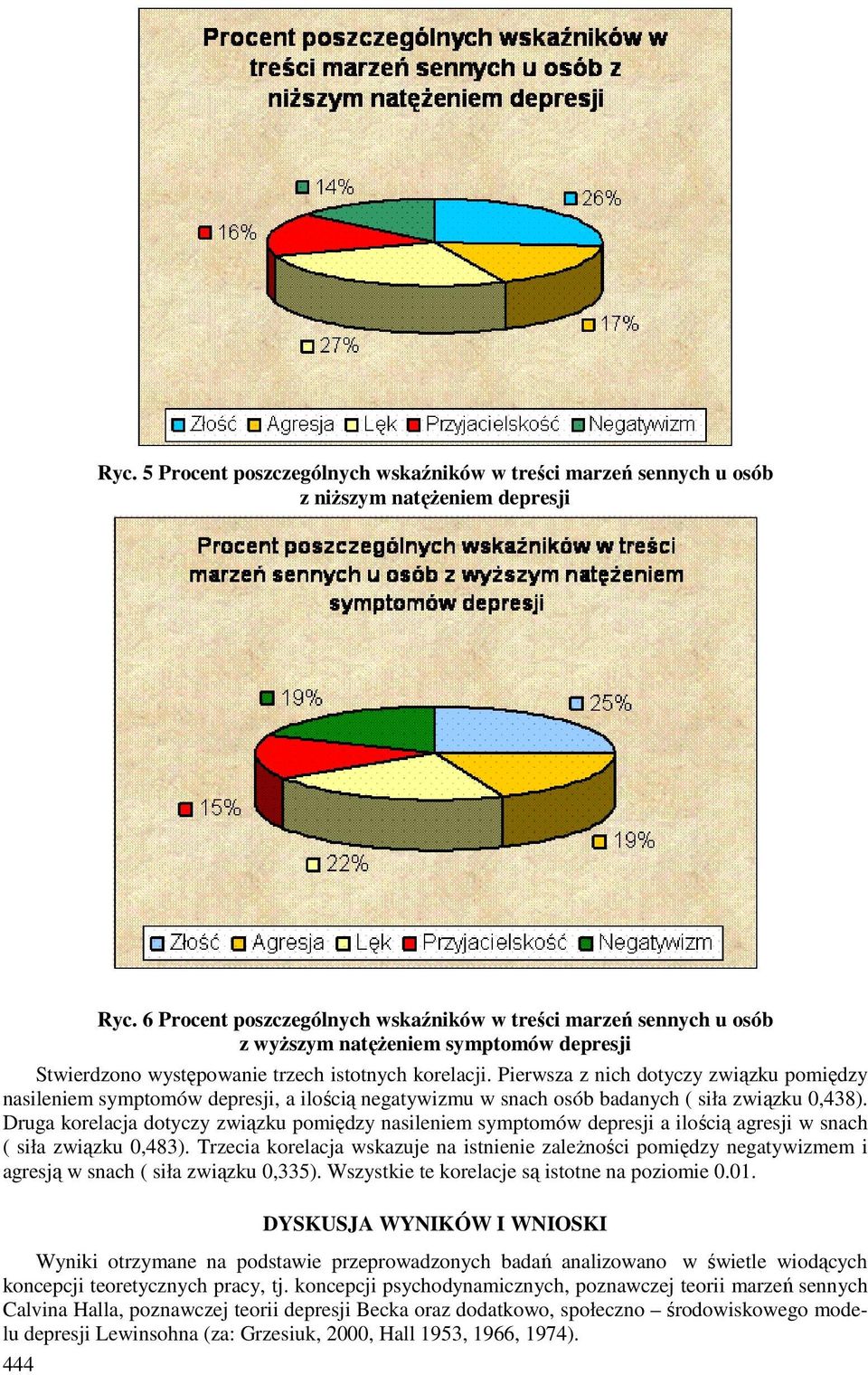 Procent poszczególnych wskaźników w treści marzeń sennych u osób z niższym natężeniem depresji

14%
26%
16%
17%
27%

Złość Agresja Lęk Przyjacielskość Negatywizm

Ryc. 5 Procent poszczególnych wskaźników w treści marzeń sennych u osób z niższym natężeniem depresji

Procent poszczególnych wskaźników w treści marzeń sennych u osób z wyższym natężeniem symptomów depresji

19%
25%
15%
19%
22%

Złość Agresja Lęk Przyjacielskość Negatywizm

Ryc. 6 Procent poszczególnych wskaźników w treści marzeń sennych u osób z wyższym natężeniem symptomów depresji

Stwierdzono występowanie trzech istotnych korelacji. Pierwsza z nich dotyczy związku pomiędzy nasileniem symptomów depresji, a ilością negatywizmu w snach osób badanych ( siła związku 0,438). Druga korelacja dotyczy związku pomiędzy nasileniem symptomów depresji a ilością agresji w snach ( siła związku 0,483). Trzecia korelacja wskazuje na istnienie zależności pomiędzy negatywizmem i agresją w snach ( siła związku 0,335). Wszystkie te korelacje są istotne na poziomie 0.01.

DYSKUSJA WYNIKÓW I WNIOSKI

Wyniki otrzymane na podstawie przeprowadzonych badań analizowano w świetle wiodących koncepcji teoretycznych pracy, tj. koncepcji psychodynamicznych, poznawczej teorii marzeń sennych Calvina Halla, poznawczej teorii depresji Becka oraz dodatkowo, społeczno – środowiskowego modelu depresji Lewinsohna (za: Grzesiuk, 2000, Hall 1953, 1966, 1974).

444